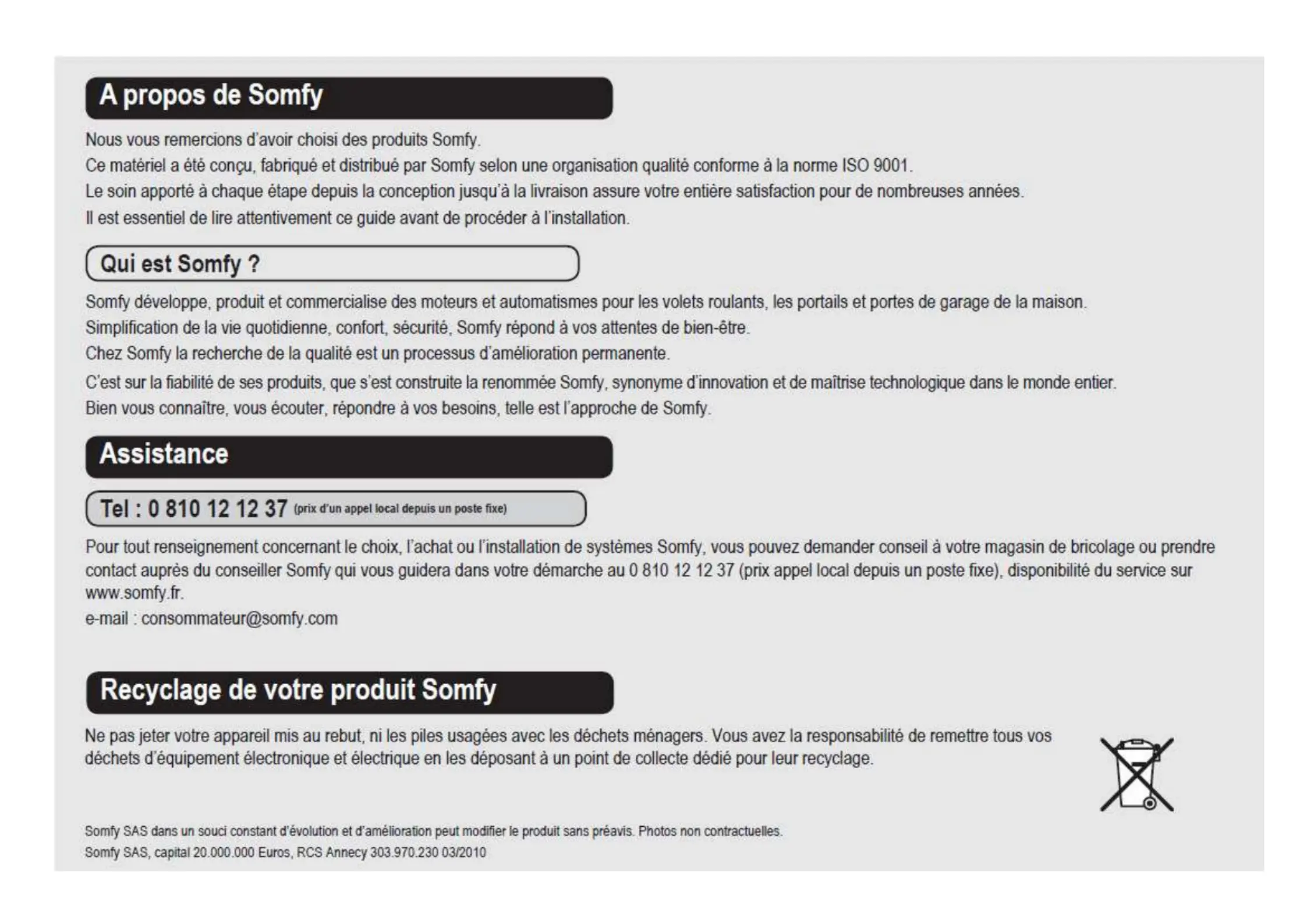 A propos de Somfy

Nous vous remercions d'avoir choisi des produits Somfy.
Ce matériel a été conçu, fabriqué et distribué par Somfy selon une organisation qualité conforme à la norme ISO 9001.
Le soin apporté à chaque étape depuis la conception jusqu'à la livraison assure votre entière satisfaction pour de nombreuses années.
Il est essentiel de lire attentivement ce guide avant de procéder à l'installation.

Qui est Somfy ?

Somfy développe, produit et commercialise des moteurs et automatismes pour les volets roulants, les portails et portes de garage de la maison.
Simplification de la vie quotidienne, confort, sécurité, Somfy répond à vos attentes de bien-être.
Chez Somfy la recherche de la qualité est un processus d'amélioration permanente.
C'est sur la fiabilité de ses produits, que s'est construite la renommée Somfy, synonyme d'innovation et de maîtrise technologique dans le monde entier.
Bien vous connaître, vous écouter, répondre à vos besoins, telle est l'approche de Somfy.

Assistance

Tel : 0 810 12 12 37 (prix d'un appel local depuis un poste fixe)

Pour tout renseignement concernant le choix, l'achat ou l'installation de systèmes Somfy, vous pouvez demander conseil à votre magasin de bricolage ou prendre contact auprès du conseiller Somfy qui vous guidera dans votre démarche au 0 810 12 12 37 (prix appel local depuis un poste fixe), disponibilité du service sur www.somfy.fr.
e-mail : consommateur@somfy.com

Recyclage de votre produit Somfy

Ne pas jeter votre appareil mis au rebut, ni les piles usagées avec les déchets ménagers. Vous avez la responsabilité de remettre tous vos déchets d'équipement électronique et électrique en les déposant à un point de collecte dédié pour leur recyclage.

Somfy SAS dans un souci constant d'évolution et d'amélioration peut modifier le produit sans préavis. Photos non contractuelles.
Somfy SAS, capital 20.000.000 Euros, RCS Annecy 303.970.230 03/2010